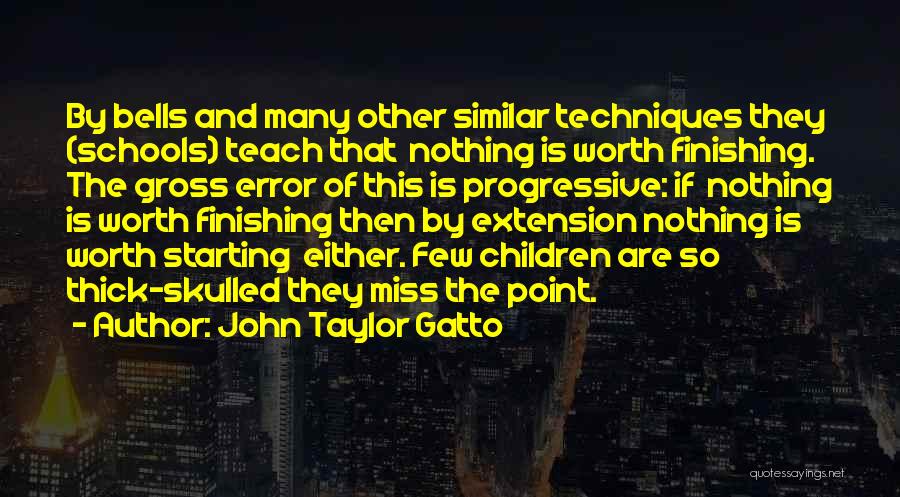 By bells and many other similar techniques they (schools) teach that nothing is worth finishing. The gross error of this is progressive: if nothing is worth finishing then by extension nothing is worth starting either. Few children are so thick-skulled they miss the point.

- Author: John Taylor Gatto

quotessayings.net